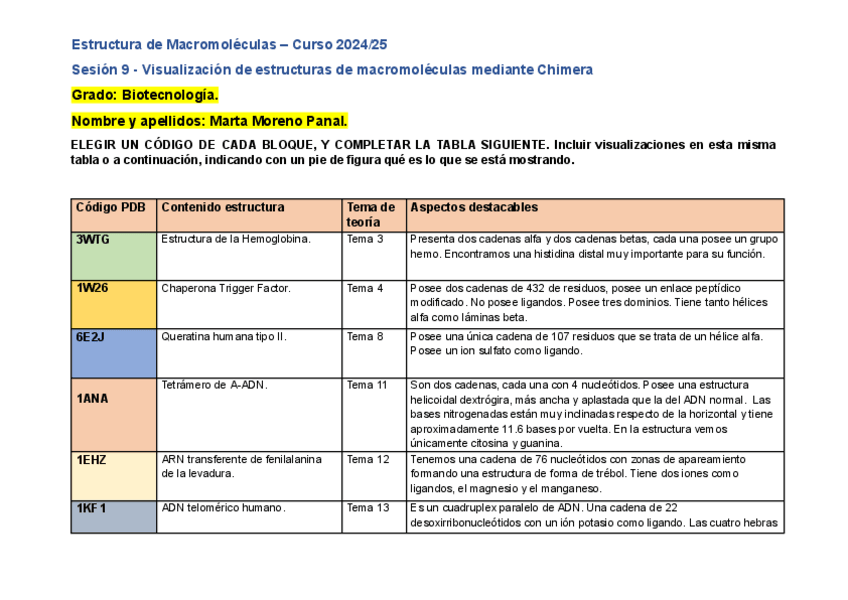 Estructura de Macromoléculas – Curso 2024/25

Sesión 9 - Visualización de estructuras de macromoléculas mediante Chimera

Grado: Biotecnología.

Nombre y apellidos: Marta Moreno Panal.

ELEGIR UN CÓDIGO DE CADA BLOQUE, Y COMPLETAR LA TABLA SIGUIENTE. Incluir visualizaciones en esta misma tabla o a continuación, indicando con un pie de figura qué es lo que se está mostrando.

| Código PDB | Contenido estructura | Tema de teoría | Aspectos destacables |
|---|---|---|---|
| 3WTG | Estructura de la Hemoglobina. | Tema 3 | Presenta dos cadenas alfa y dos cadenas betas, cada una posee un grupo hemo. Encontramos una histidina distal muy importante para su función. |
| 1W26 | Chaperona Trigger Factor. | Tema 4 | Posee dos cadenas de 432 de residuos, posee un enlace peptídico modificado. No posee ligandos. Posee tres dominios. Tiene tanto hélices alfa como láminas beta. |
| 6E2J | Queratina humana tipo II. | Tema 8 | Posee una única cadena de 107 residuos que se trata de un hélice alfa. Posee un ion sulfato como ligando. |
| 1ANA | Tetrámero de A-ADN. | Tema 11 | Son dos cadenas, cada una con 4 nucleótidos. Posee una estructura helicoidal dextrógira, más ancha y aplastada que la del ADN normal. Las bases nitrogenadas están muy inclinadas respecto de la horizontal y tiene aproximadamente 11.6 bases por vuelta. En la estructura vemos únicamente citosina y guanina. |
| 1EHZ | ARN transferente de fenilalanina de la levadura. | Tema 12 | Tenemos una cadena de 76 nucleótidos con zonas de apareamiento formando una estructura de forma de trébol. Tiene dos iones como ligandos, el magnesio y el manganeso. |
| 1KF1 | ADN telomérico humano. | Tema 13 | Es un cuadruplex paralelo de ADN. Una cadena de 22 desoxirribonucleótidos con un ión potasio como ligando. Las cuatro hebras |